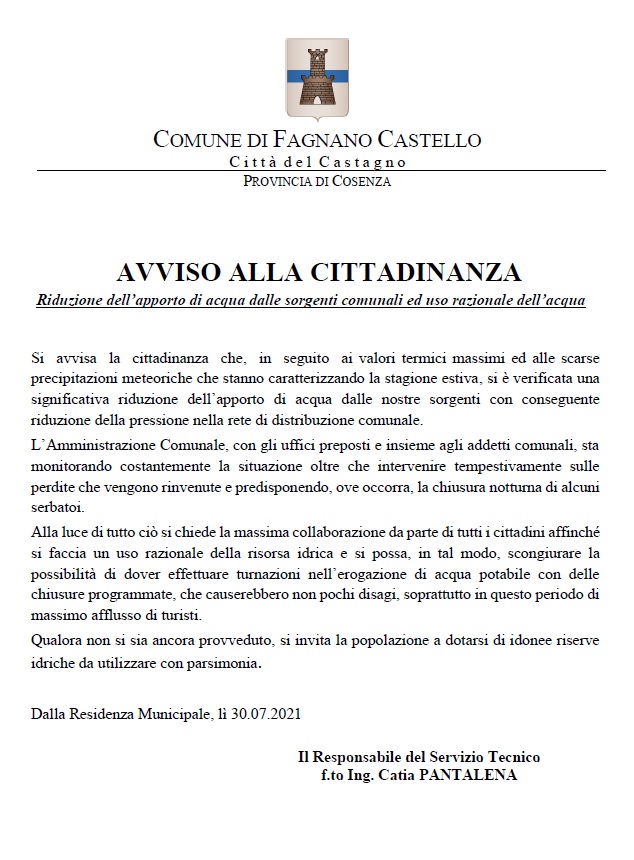 COMUNE DI FAGNANO CASTELLO
Città del Castagno
PROVINCIA DI COSENZA

AVVISO ALLA CITTADINANZA
Riduzione dell'apporto di acqua dalle sorgenti comunali ed uso razionale dell'acqua

Si avvisa la cittadinanza che, in seguito ai valori termici massimi ed alle scarse precipitazioni meteoriche che stanno caratterizzando la stagione estiva, si è verificata una significativa riduzione dell'apporto di acqua dalle nostre sorgenti con conseguente riduzione della pressione nella rete di distribuzione comunale.

L'Amministrazione Comunale, con gli uffici preposti e insieme agli addetti comunali, sta monitorando costantemente la situazione oltre che intervenire tempestivamente sulle perdite che vengono rinvenute e predisponendo, ove occorra, la chiusura notturna di alcuni serbatoi.

Alla luce di tutto ciò si chiede la massima collaborazione da parte di tutti i cittadini affinché si faccia un uso razionale della risorsa idrica e si possa, in tal modo, scongiurare la possibilità di dover effettuare turnazioni nell'erogazione di acqua potabile con delle chiusure programmate, che causerebbero non pochi disagi, soprattutto in questo periodo di massimo afflusso di turisti.

Qualora non si sia ancora provveduto, si invita la popolazione a dotarsi di idonee riserve idriche da utilizzare con parsimonia.

Dalla Residenza Municipale, lì 30.07.2021

Il Responsabile del Servizio Tecnico
f.to Ing. Catia PANTALENA